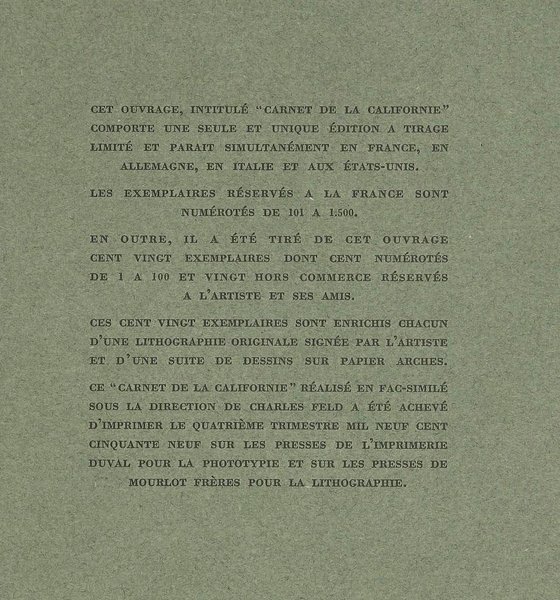 CET OUVRAGE, INTITULÉ "CARNET DE LA CALIFORNIE" COMPORTE UNE SEULE ET UNIQUE ÉDITION A TIRAGE LIMITÉ ET PARAIT SIMULTANÉMENT EN FRANCE, EN ALLEMAGNE, EN ITALIE ET AUX ÉTATS-UNIS.

LES EXEMPLAIRES RÉSERVÉS A LA FRANCE SONT NUMÉROTÉS DE 101 A 1.500.

EN OUTRE, IL A ÉTÉ TIRÉ DE CET OUVRAGE CENT VINGT EXEMPLAIRES DONT CENT NUMÉROTÉS DE 1 A 100 ET VINGT HORS COMMERCE RÉSERVÉS A L'ARTISTE ET SES AMIS.

CES CENT VINGT EXEMPLAIRES SONT ENRICHIS CHACUN D'UNE LITHOGRAPHIE ORIGINALE SIGNÉE PAR L'ARTISTE ET D'UNE SUITE DE DESSINS SUR PAPIER ARCHES.

CE "CARNET DE LA CALIFORNIE" RÉALISÉ EN FAC-SIMILÉ SOUS LA DIRECTION DE CHARLES FELD A ÉTÉ ACHEVÉ D'IMPRIMER LE QUATRIÈME TRIMESTRE MIL NEUF CENT CINQUANTE NEUF SUR LES PRESSES DE L'IMPRIMERIE DUVAL POUR LA PHOTOTYPIE ET SUR LES PRESSES DE MOURLOT FRÈRES POUR LA LITHOGRAPHIE.